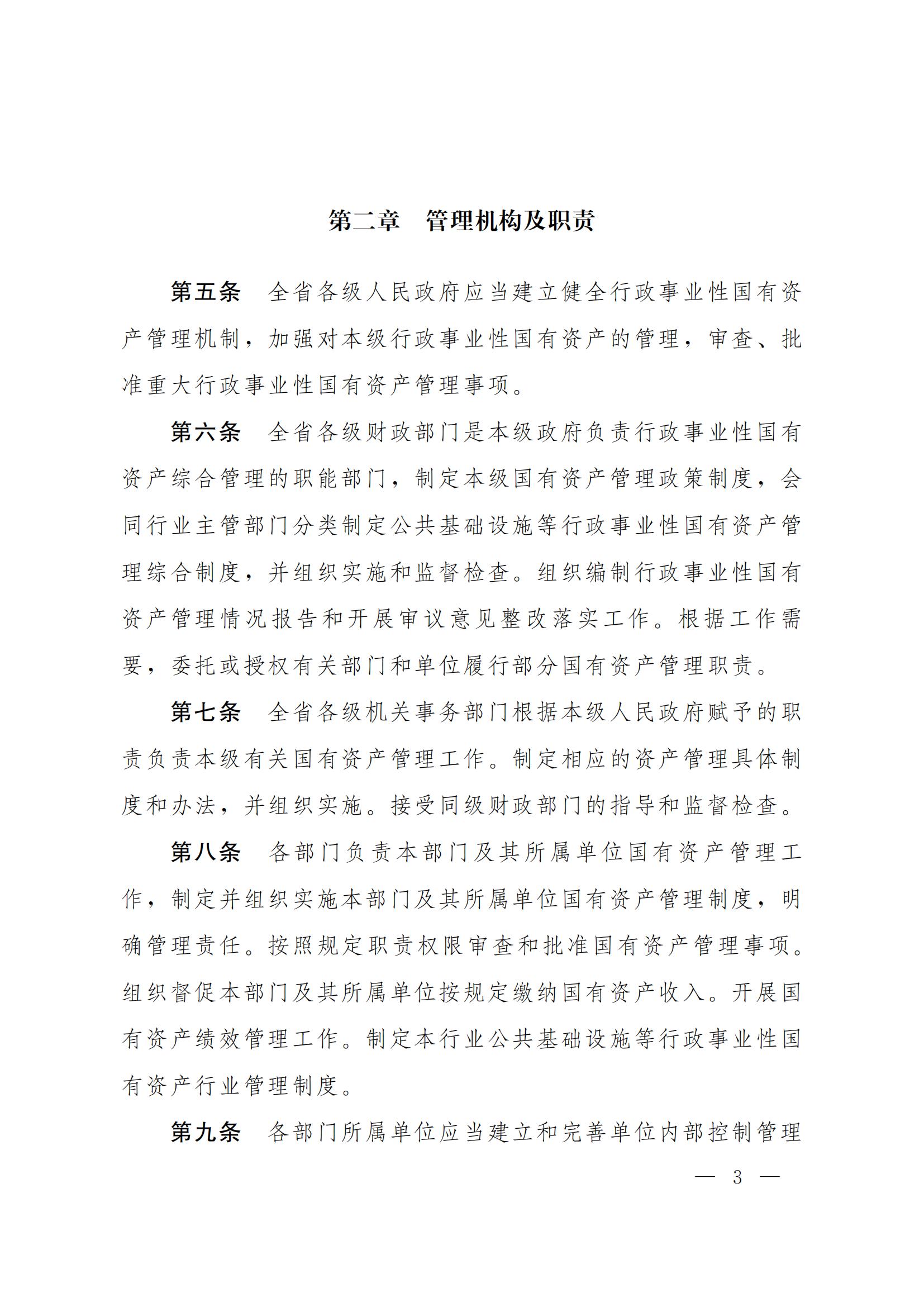 第二章　管理机构及职责

第五条　全省各级人民政府应当建立健全行政事业性国有资产管理机制，加强对本级行政事业性国有资产的管理，审查、批准重大行政事业性国有资产管理事项。

第六条　全省各级财政部门是本级政府负责行政事业性国有资产综合管理的职能部门，制定本级国有资产管理政策制度，会同行业主管部门分类制定公共基础设施等行政事业性国有资产管理综合制度，并组织实施和监督检查。组织编制行政事业性国有资产管理情况报告和开展审议意见整改落实工作。根据工作需要，委托或授权有关部门和单位履行部分国有资产管理职责。

第七条　全省各级机关事务部门根据本级人民政府赋予的职责负责本级有关国有资产管理工作。制定相应的资产管理具体制度和办法，并组织实施。接受同级财政部门的指导和监督检查。

第八条　各部门负责本部门及其所属单位国有资产管理工作，制定并组织实施本部门及其所属单位国有资产管理制度，明确管理责任。按照规定职责权限审查和批准国有资产管理事项。组织督促本部门及其所属单位按规定缴纳国有资产收入。开展国有资产绩效管理工作。制定本行业公共基础设施等行政事业性国有资产行业管理制度。

第九条　各部门所属单位应当建立和完善单位内部控制管理

— 3 —